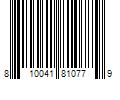 8 10041 81077 9